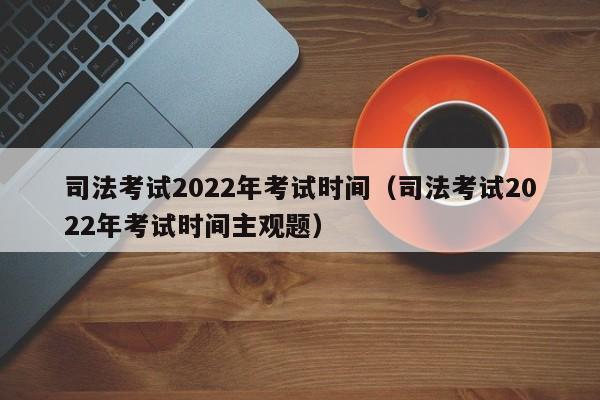 司法考试2022年考试时间（司法考试2022年考试时间主观题）